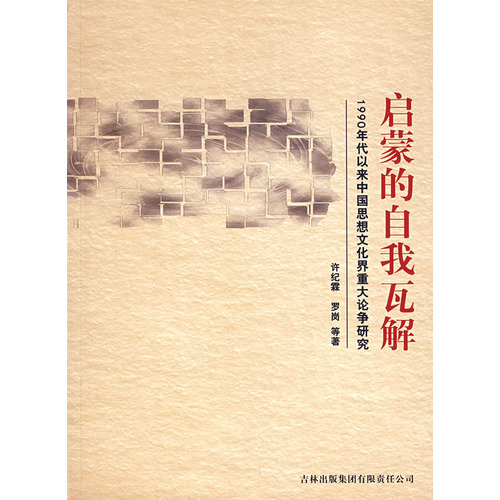 启蒙的自我瓦解

1990年代以来中国思想文化界重大论争研究

许纪霖 罗岗 等著

吉林出版集团有限责任公司